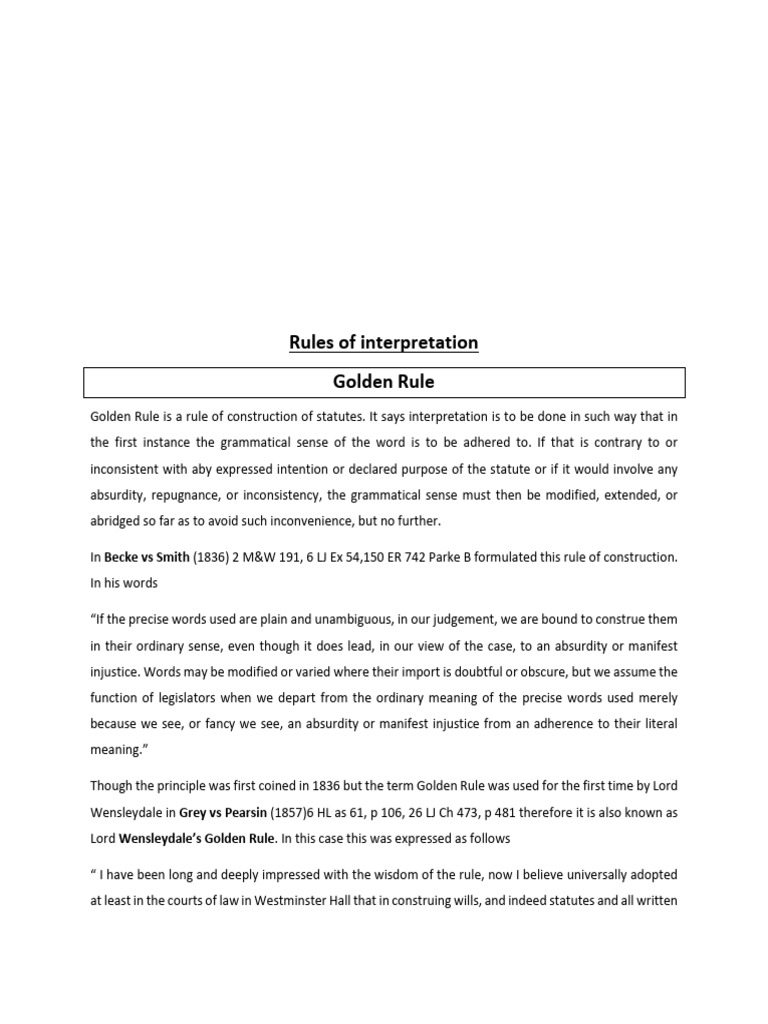 Rules of interpretation

Golden Rule

Golden Rule is a rule of construction of statutes. It says interpretation is to be done in such way that in the first instance the grammatical sense of the word is to be adhered to. If that is contrary to or inconsistent with aby expressed intention or declared purpose of the statute or if it would involve any absurdity, repugnance, or inconsistency, the grammatical sense must then be modified, extended, or abridged so far as to avoid such inconvenience, but no further.

In Becke vs Smith (1836) 2 M&W 191, 6 LJ Ex 54,150 ER 742 Parke B formulated this rule of construction. In his words

"If the precise words used are plain and unambiguous, in our judgement, we are bound to construe them in their ordinary sense, even though it does lead, in our view of the case, to an absurdity or manifest injustice. Words may be modified or varied where their import is doubtful or obscure, but we assume the function of legislators when we depart from the ordinary meaning of the precise words used merely because we see, or fancy we see, an absurdity or manifest injustice from an adherence to their literal meaning."

Though the principle was first coined in 1836 but the term Golden Rule was used for the first time by Lord Wensleydale in Grey vs Pearsin (1857)6 HL as 61, p 106, 26 LJ Ch 473, p 481 therefore it is also known as Lord Wensleydale's Golden Rule. In this case this was expressed as follows

" I have been long and deeply impressed with the wisdom of the rule, now I believe universally adopted at least in the courts of law in Westminster Hall that in construing wills, and indeed statutes and all written